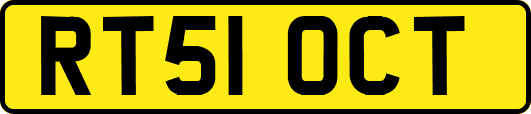 RT51 OCT